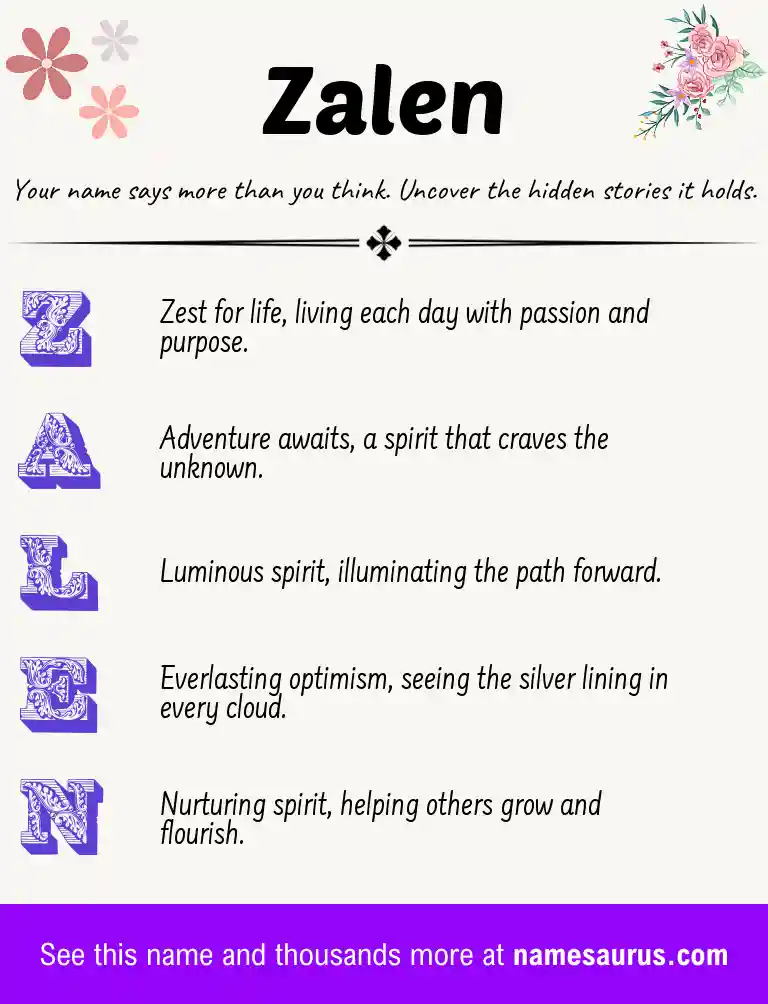 Zalen

Your name says more than you think. Uncover the hidden stories it holds.

Z

Zest for life, living each day with passion and purpose.

A

Adventure awaits, a spirit that craves the unknown.

L

Luminous spirit, illuminating the path forward.

E

Everlasting optimism, seeing the silver lining in every cloud.

N

Nurturing spirit, helping others grow and flourish.

See this name and thousands more at namesaurus.com